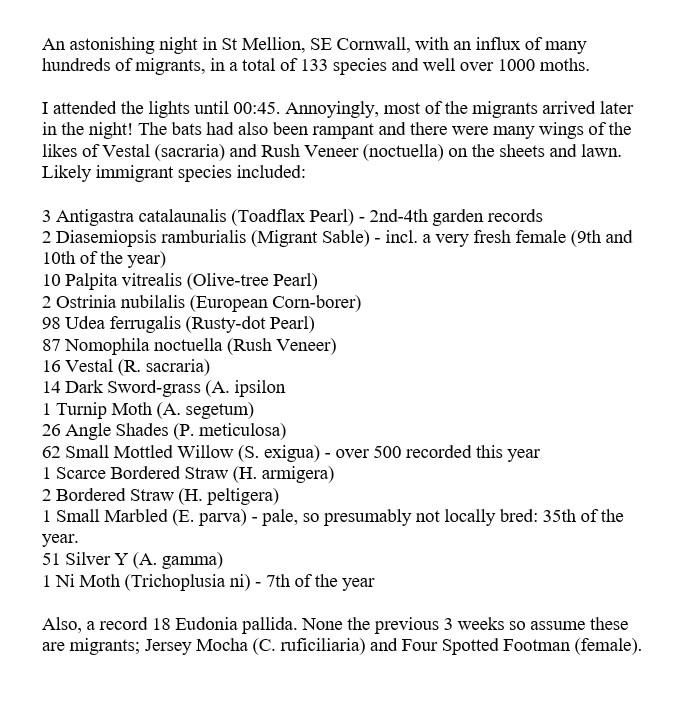 An astonishing night in St Mellion, SE Cornwall, with an influx of many hundreds of migrants, in a total of 133 species and well over 1000 moths.

I attended the lights until 00:45. Annoyingly, most of the migrants arrived later in the night! The bats had also been rampant and there were many wings of the likes of Vestal (sacraria) and Rush Veneer (noctuella) on the sheets and lawn. Likely immigrant species included:

3 Antigastra catalaunalis (Toadflax Pearl) - 2nd-4th garden records
2 Diasemiopsis ramburialis (Migrant Sable) - incl. a very fresh female (9th and 10th of the year)
10 Palpita vitrealis (Olive-tree Pearl)
2 Ostrinia nubilalis (European Corn-borer)
98 Udea ferrugalis (Rusty-dot Pearl)
87 Nomophila noctuella (Rush Veneer)
16 Vestal (R. sacraria)
14 Dark Sword-grass (A. ipsilon
1 Turnip Moth (A. segetum)
26 Angle Shades (P. meticulosa)
62 Small Mottled Willow (S. exigua) - over 500 recorded this year
1 Scarce Bordered Straw (H. armigera)
2 Bordered Straw (H. peltigera)
1 Small Marbled (E. parva) - pale, so presumably not locally bred: 35th of the year.
51 Silver Y (A. gamma)
1 Ni Moth (Trichoplusia ni) - 7th of the year

Also, a record 18 Eudonia pallida. None the previous 3 weeks so assume these are migrants; Jersey Mocha (C. ruficiliaria) and Four Spotted Footman (female).